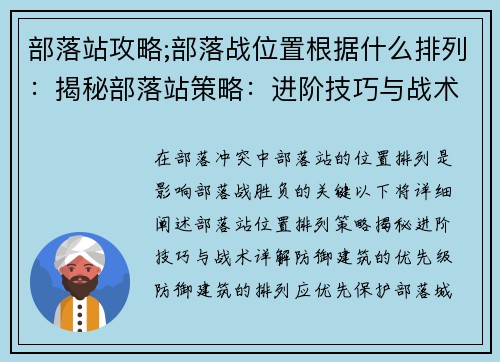 部落站攻略;部落战位置根据什么排列：揭秘部落站策略：进阶技巧与战术

在部落冲突中部落站的位置排列是影响部落战胜负的关键以下将详细阐述部落站位置排列策略揭秘进阶技巧与战术详解防御建筑的优先级防御建筑的排列应优先保护部落城